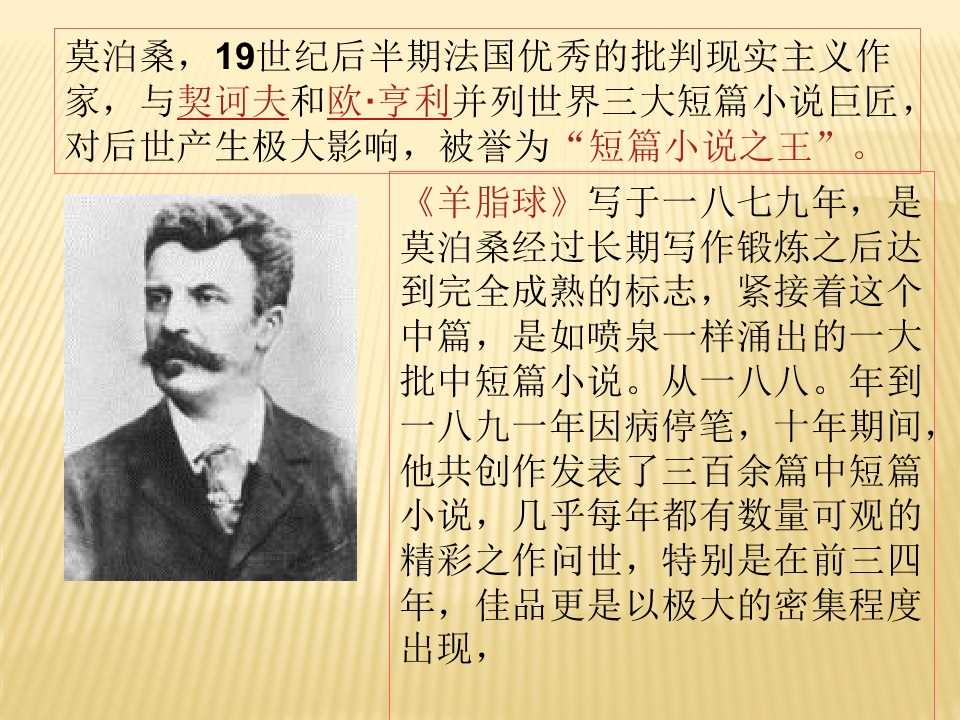 莫泊桑，19世纪后半期法国优秀的批判现实主义作家，与契诃夫和欧·亨利并列世界三大短篇小说巨匠，对后世产生极大影响，被誉为“短篇小说之王”。

《羊脂球》写于一八七九年，是莫泊桑经过长期写作锻炼之后达到完全成熟的标志，紧接着这个中篇，是如喷泉一样涌出的一大批中短篇小说。从一八八。年到一八九一年因病停笔，十年期间，他共创作发表了三百余篇中短篇小说，几乎每年都有数量可观的精彩之作问世，特别是在前三四年，佳品更是以极大的密集程度出现，